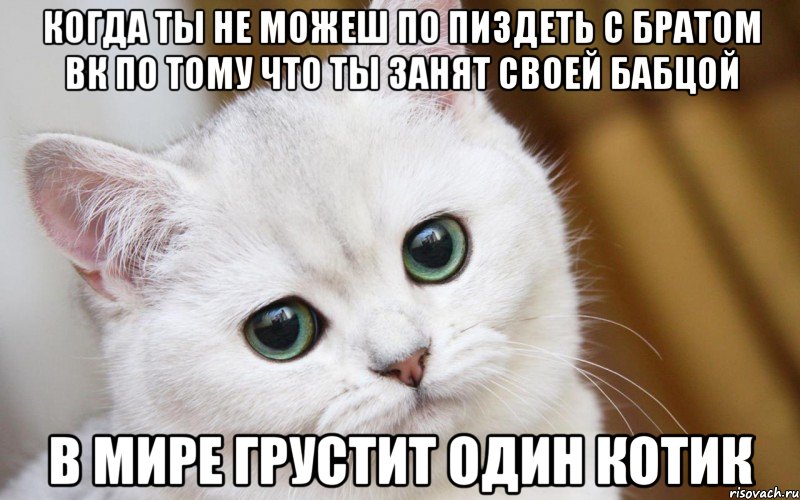 КОГДА ТЫ НЕ МОЖЕШ ПО ПИЗДЕТЬ С БРАТОМ ВК ПО ТОМУ ЧТО ТЫ ЗАНЯТ СВОЕЙ БАБЦОЙ

В МИРЕ ГРУСТИТ ОДИН КОТИК

risovach.ru